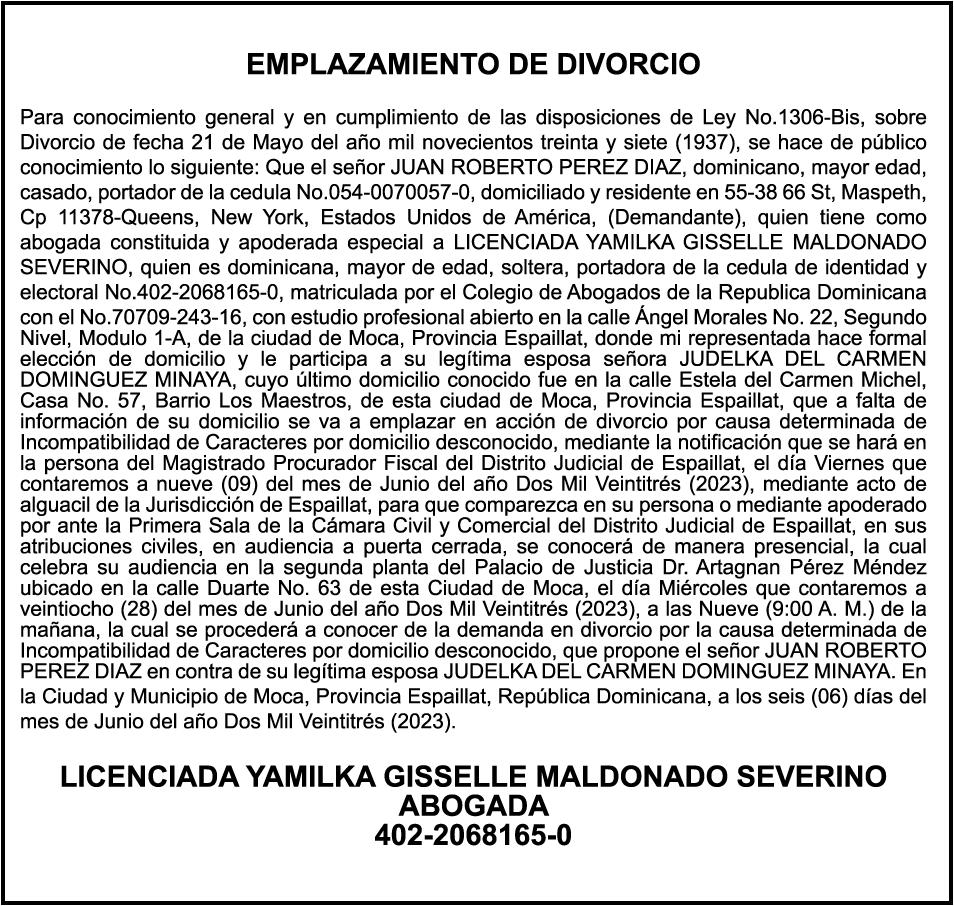 EMPLAZAMIENTO DE DIVORCIO

Para conocimiento general y en cumplimiento de las disposiciones de Ley No.1306-Bis, sobre Divorcio de fecha 21 de Mayo del año mil novecientos treinta y siete (1937), se hace de público conocimiento lo siguiente: Que el señor JUAN ROBERTO PEREZ DIAZ, dominicano, mayor edad, casado, portador de la cedula No.054-0070057-0, domiciliado y residente en 55-38 66 St, Maspeth, Cp 11378-Queens, New York, Estados Unidos de América, (Demandante), quien tiene como abogada constituida y apoderada especial a LICENCIADA YAMILKA GISSELLE MALDONADO SEVERINO, quien es dominicana, mayor de edad, soltera, portadora de la cedula de identidad y electoral No.402-2068165-0, matriculada por el Colegio de Abogados de la Republica Dominicana con el No.70709-243-16, con estudio profesional abierto en la calle Ángel Morales No. 22, Segundo Nivel, Modulo 1-A, de la ciudad de Moca, Provincia Espaillat, donde mi representada hace formal elección de domicilio y le participa a su legítima esposa señora JUDELKA DEL CARMEN DOMINGUEZ MINAYA, cuyo último domicilio conocido fue en la calle Estela del Carmen Michel, Casa No. 57, Barrio Los Maestros, de esta ciudad de Moca, Provincia Espaillat, que a falta de información de su domicilio se va a emplazar en acción de divorcio por causa determinada de Incompatibilidad de Caracteres por domicilio desconocido, mediante la notificación que se hará en la persona del Magistrado Procurador Fiscal del Distrito Judicial de Espaillat, el día Viernes que contaremos a nueve (09) del mes de Junio del año Dos Mil Veintitrés (2023), mediante acto de alguacil de la Jurisdicción de Espaillat, para que comparezca en su persona o mediante apoderado por ante la Primera Sala de la Cámara Civil y Comercial del Distrito Judicial de Espaillat, en sus atribuciones civiles, en audiencia a puerta cerrada, se conocerá de manera presencial, la cual celebra su audiencia en la segunda planta del Palacio de Justicia Dr. Artagnan Pérez Méndez ubicado en la calle Duarte No. 63 de esta Ciudad de Moca, el día Miércoles que contaremos a veintiocho (28) del mes de Junio del año Dos Mil Veintitrés (2023), a las Nueve (9:00 A. M.) de la mañana, la cual se procederá a conocer de la demanda en divorcio por la causa determinada de Incompatibilidad de Caracteres por domicilio desconocido, que propone el señor JUAN ROBERTO PEREZ DIAZ en contra de su legítima esposa JUDELKA DEL CARMEN DOMINGUEZ MINAYA. En la Ciudad y Municipio de Moca, Provincia Espaillat, República Dominicana, a los seis (06) días del mes de Junio del año Dos Mil Veintitrés (2023).

LICENCIADA YAMILKA GISSELLE MALDONADO SEVERINO
ABOGADA
402-2068165-0